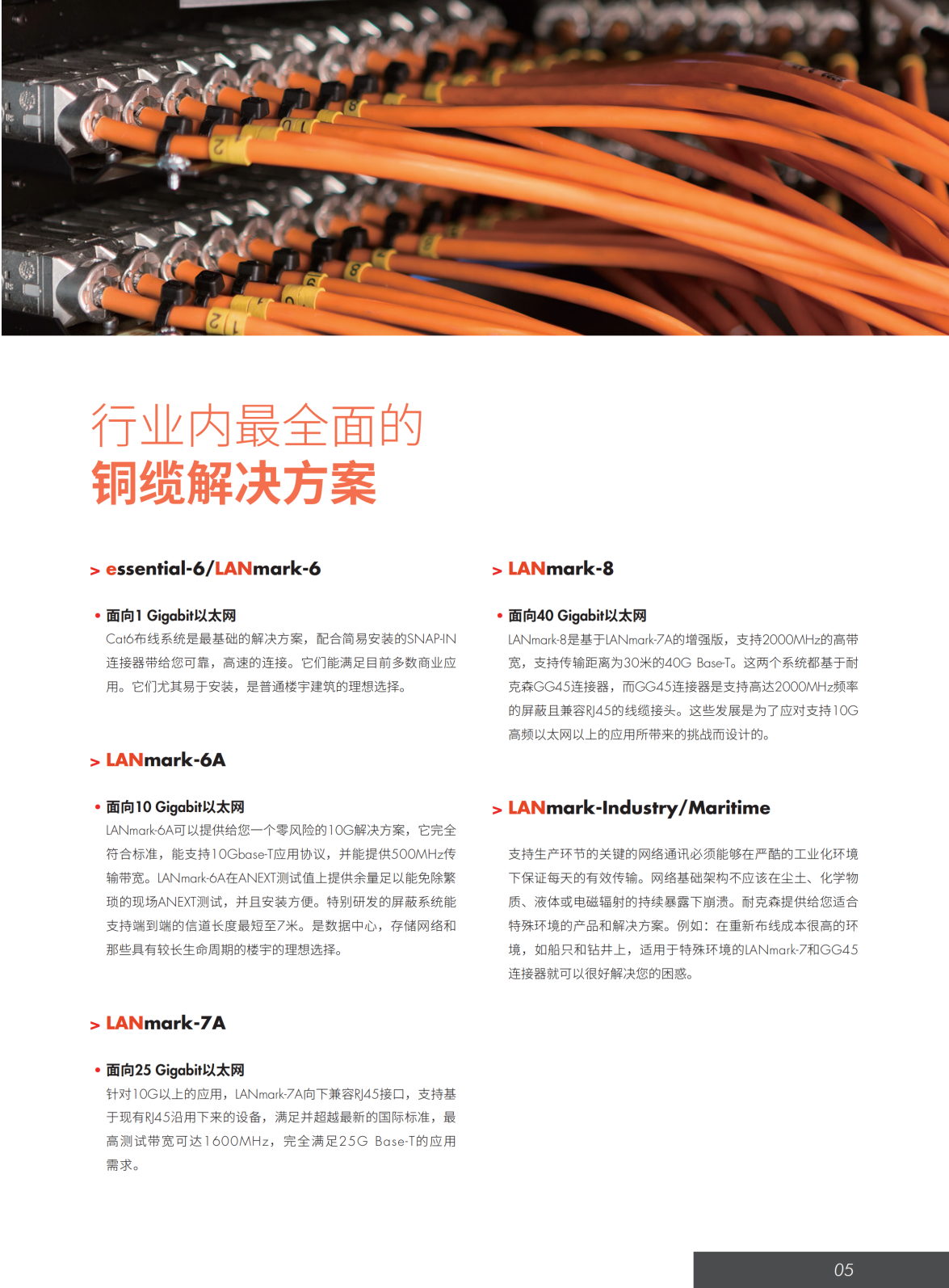 行业内最全面的
铜缆解决方案

> essential-6/LANmark-6

• 面向1 Gigabit以太网
Cat6布线系统是最基础的解决方案，配合简易安装的SNAP-IN连接器带给您可靠，高速的连接。它们能满足目前多数商业应用。它们尤其易于安装，是普通楼宇建筑的理想选择。

> LANmark-6A

• 面向10 Gigabit以太网
LANmark-6A可以提供给您一个零风险的10G解决方案，它完全符合标准，能支持10Gbase-T应用协议，并能提供500MHz传输带宽。LANmark-6A在ANEXT测试值上提供余量足以能免除繁琐的现场ANEXT测试，并且安装方便。特别研发的屏蔽系统能支持端到端的信道长度最短至7米。是数据中心，存储网络和那些具有较长生命周期的楼宇的理想选择。

> LANmark-7A

• 面向25 Gigabit以太网
针对10G以上的应用，LANmark-7A向下兼容RJ45接口，支持基于现有RJ45沿用下来的设备，满足并超越最新的国际标准，最高测试带宽可达1600MHz，完全满足25G Base-T的应用需求。

> LANmark-8

• 面向40 Gigabit以太网
LANmark-8是基于LANmark-7A的增强版，支持2000MHz的高带宽，支持传输距离为30米的40G Base-T。这两个系统都基于耐克森GG45连接器，而GG45连接器是支持高达2000MHz频率的屏蔽且兼容RJ45的线缆接头。这些发展是为了应对支持10G高频以太网以上的应用所带来的挑战而设计的。

> LANmark-Industry/Maritime

支持生产环节的关键的网络通讯必须能够在严酷的工业化环境下保证每天的有效传输。网络基础架构不应该在尘土、化学物质、液体或电磁辐射的持续暴露下崩溃。耐克森提供给您适合特殊环境的产品和解决方案。例如：在重新布线成本很高的环境，如船只和钻井上，适用于特殊环境的LANmark-7和GG45连接器就可以很好解决您的困惑。

05